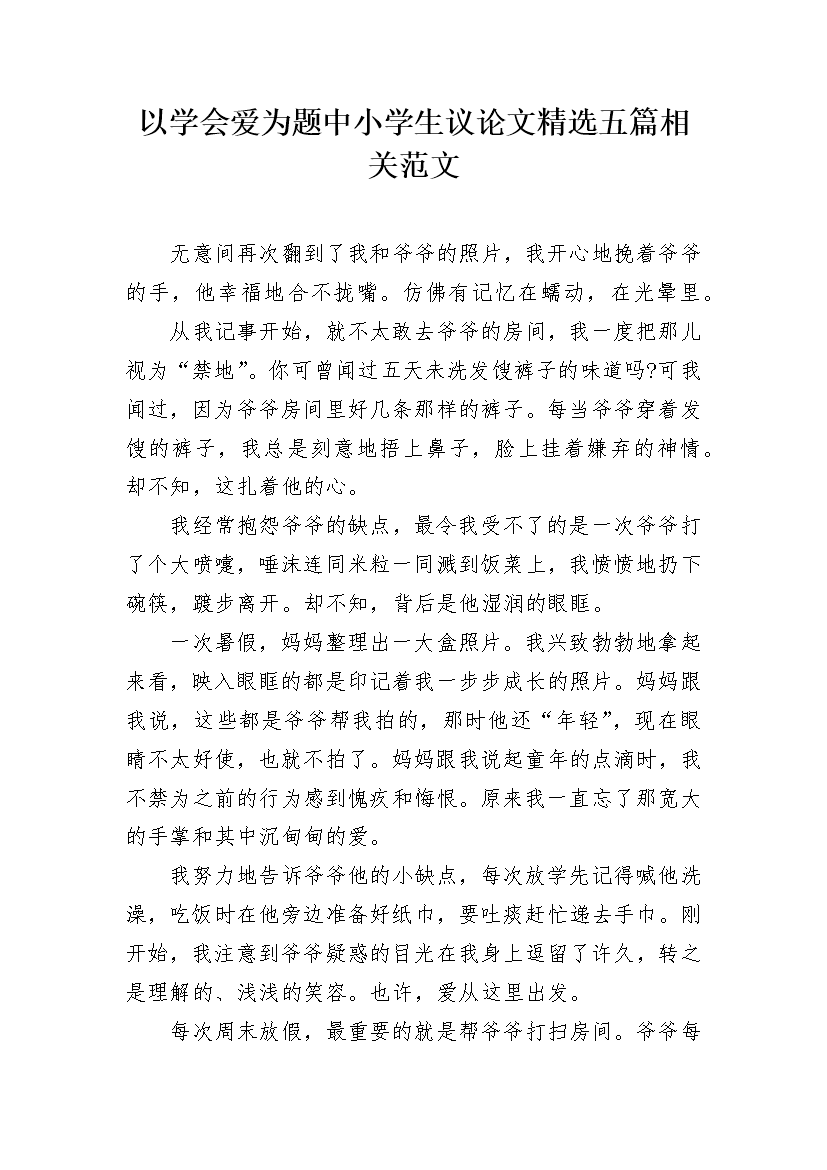 以学会爱为题中小学生议论文精选五篇相关范文

无意间再次翻到了我和爷爷的照片，我开心地挽着爷爷的手，他幸福地合不拢嘴。仿佛有记忆在蠕动，在光晕里。

从我记事开始，就不太敢去爷爷的房间，我一度把那儿视为“禁地”。你可曾闻过五天未洗发馊裤子的味道吗?可我闻过，因为爷爷房间里好几条那样的裤子。每当爷爷穿着发馊的裤子，我总是刻意地捂上鼻子，脸上挂着嫌弃的神情。却不知，这扎着他的心。

我经常抱怨爷爷的缺点，最令我受不了的是一次爷爷打了个大喷嚏，唾沫连同米粒一同溅到饭菜上，我愤愤地扔下碗筷，踱步离开。却不知，背后是他湿润的眼眶。

一次暑假，妈妈整理出一大盒照片。我兴致勃勃地拿起来看，映入眼眶的都是印记着我一步步成长的照片。妈妈跟我说，这些都是爷爷帮我拍的，那时他还“年轻”，现在眼睛不太好使，也就不拍了。妈妈跟我说起童年的点滴时，我不禁为之前的行为感到愧疚和悔恨。原来我一直忘了那宽大的手掌和其中沉甸甸的爱。

我努力地告诉爷爷他的小缺点，每次放学先记得喊他洗澡，吃饭时在他旁边准备好纸巾，要吐痰赶忙递去手巾。刚开始，我注意到爷爷疑惑的目光在我身上逗留了许久，转之是理解的、浅浅的笑容。也许，爱从这里出发。

每次周末放假，最重要的就是帮爷爷打扫房间。爷爷每